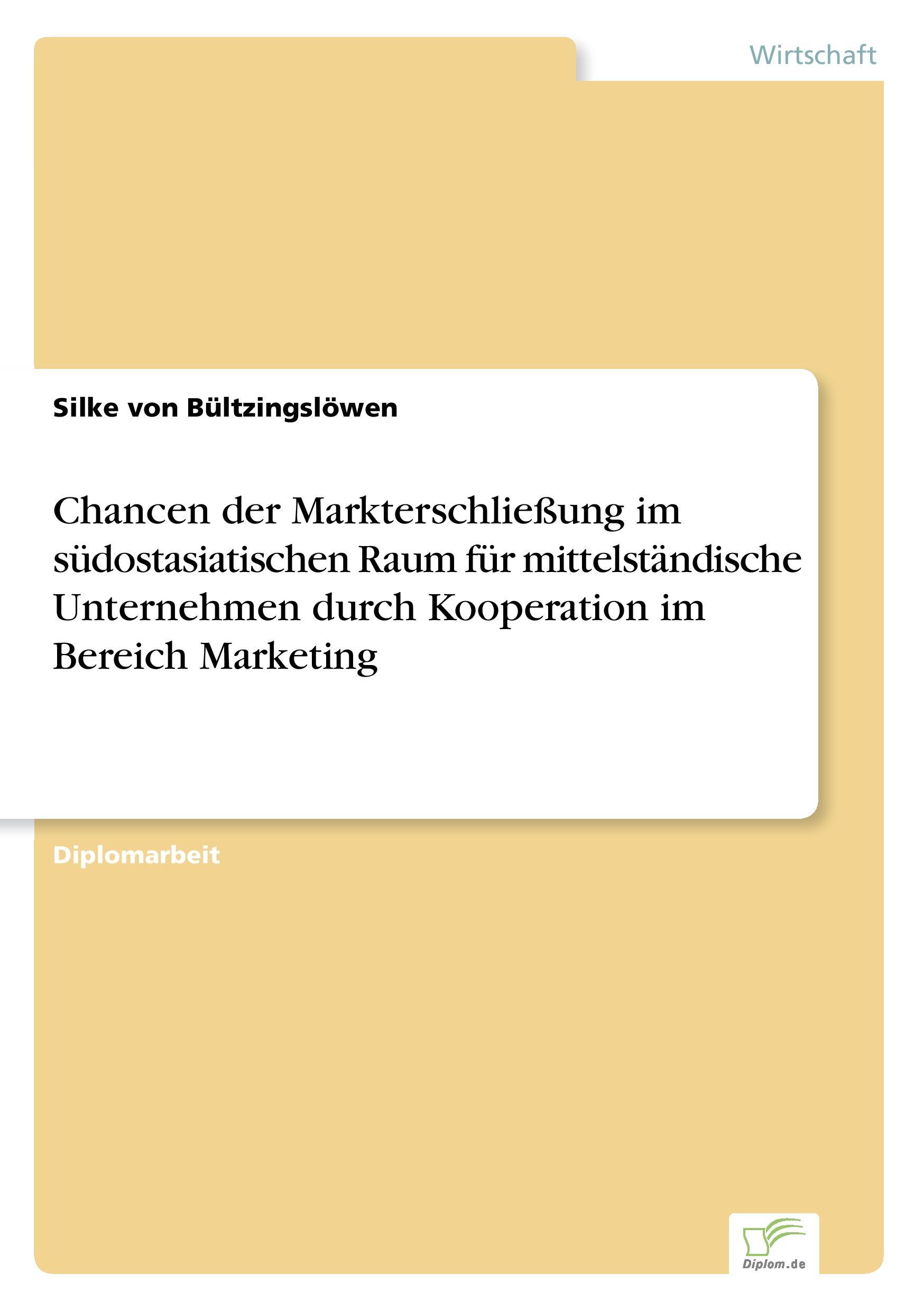 Wirtschaft

Silke von Bültzingslöwen

Chancen der Markterschließung im südostasiatischen Raum für mittelständische Unternehmen durch Kooperation im Bereich Marketing

Diplomarbeit

Diplom.de